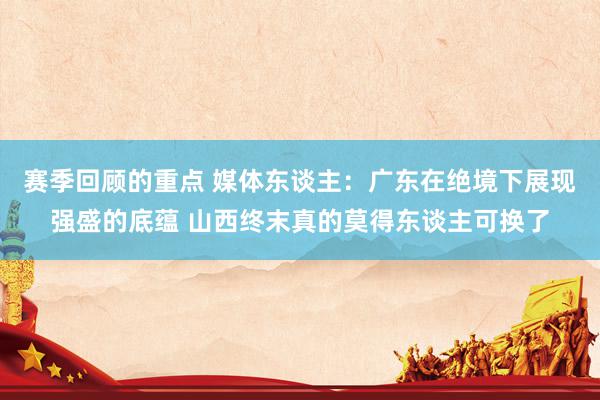 赛季回顾的重点 媒体东谈主：广东在绝境下展现强盛的底蕴 山西终末真的莫得东谈主可换了